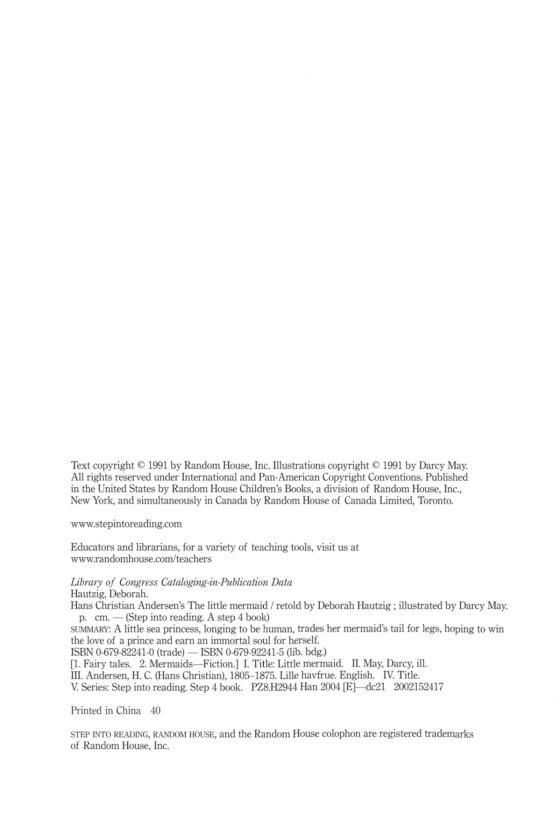 Text copyright © 1991 by Random House, Inc. Illustrations copyright © 1991 by Darcy May. All rights reserved under International and Pan-American Copyright Conventions. Published in the United States by Random House Children's Books, a division of Random House, Inc., New York, and simultaneously in Canada by Random House of Canada Limited, Toronto.

www.stepintoreading.com

Educators and librarians, for a variety of teaching tools, visit us at www.randomhouse.com/teachers

Library of Congress Cataloging-in-Publication Data
Hautzig, Deborah.
Hans Christian Andersen's The little mermaid / retold by Deborah Hautzig ; illustrated by Darcy May.
p. cm. — (Step into reading. A step 4 book)
SUMMARY: A little sea princess, longing to be human, trades her mermaid's tail for legs, hoping to win the love of a prince and earn an immortal soul for herself.
ISBN 0-679-82241-0 (trade) — ISBN 0-679-92241-5 (lib. bdg.)
[1. Fairy tales. 2. Mermaids—Fiction.] I. Title: Little mermaid. II. May, Darcy, ill. III. Andersen, H. C. (Hans Christian), 1805–1875. Lille havfrue. English. IV. Title. V. Series: Step into reading. Step 4 book. PZ8.H2944 Han 2004 [E]—dc21 2002152417

Printed in China 40

STEP INTO READING, RANDOM HOUSE, and the Random House colophon are registered trademarks of Random House, Inc.